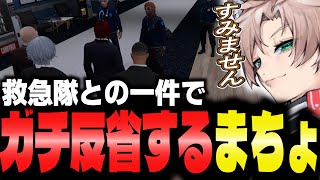 すみません

救急隊との一件で

ガチ反省するまちょ